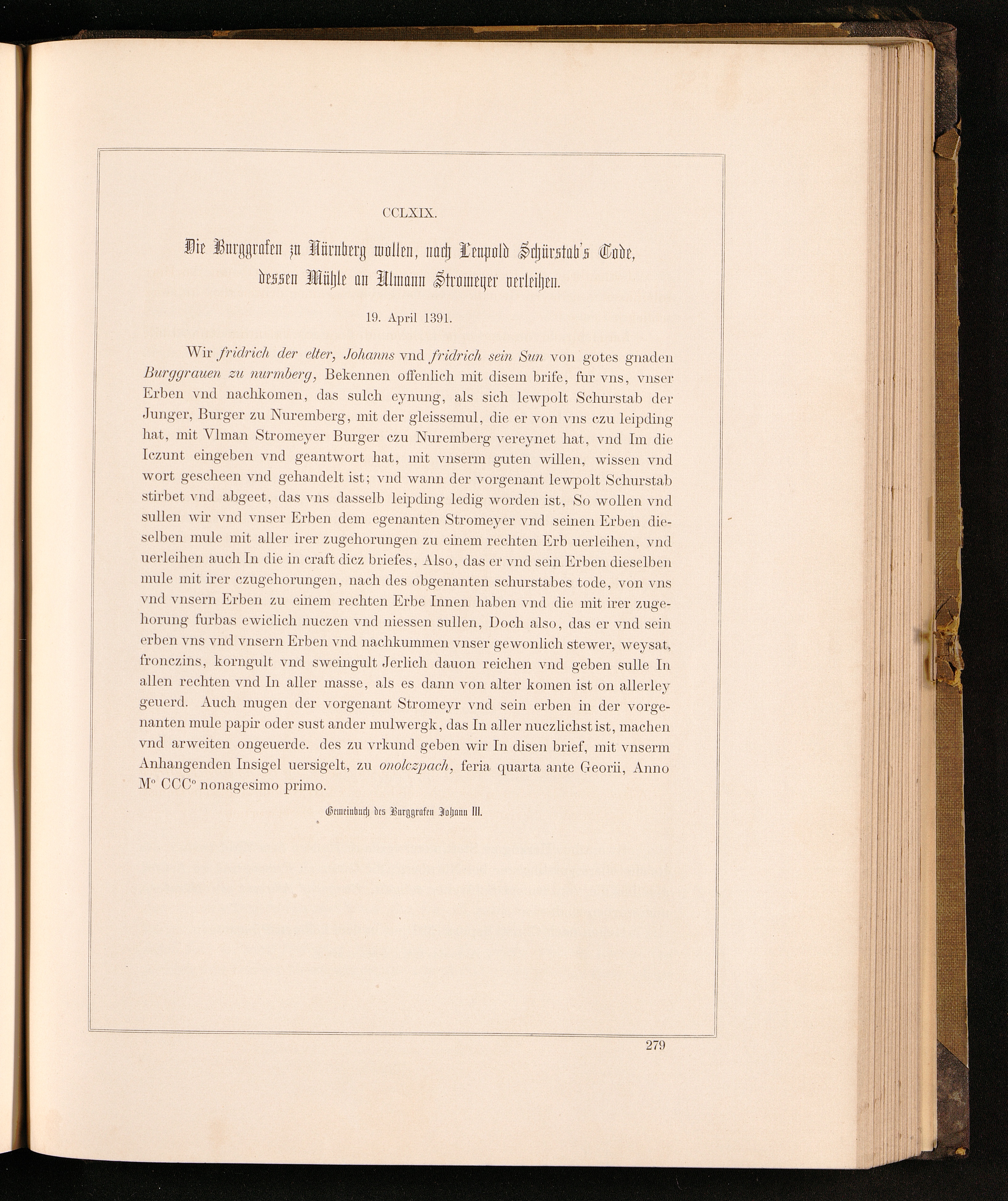 CCLXIX.

Die Burggrafen zu Nürnberg wollen, nach Leupold Schürstab's Tode, dessen Mühle an Ulmann Stromeyer verleihen.

19. April 1391.

Wir fridrich der elter, Johanns vnd fridrich sein Sun von gotes gnaden Burggrauen zu nurmberg, Bekennen offenlich mit disem brife, fur vns, vnser Erben vnd nachkomen, das sulch eynung, als sich lewpolt Schurstab der Junger, Burger zu Nuremberg, mit der gleissemul, die er von vns czu leipding hat, mit Vlman Stromeyer Burger czu Nuremberg vereynet hat, vnd Im die Iczunt eingeben vnd geantwort hat, mit vnserm guten willen, wissen vnd wort gescheen vnd gehandelt ist; vnd wann der vorgenant lewpolt Schurstab stirbet vnd abgeet, das vns dasselb leipding ledig worden ist, So wollen vnd sullen wir vnd vnser Erben dem egenanten Stromeyer vnd seinen Erben dieselben mule mit aller irer zugehorungen zu einem rechten Erb uerleihen, vnd uerleihen auch In die in craft dicz briefes, Also, das er vnd sein Erben dieselben mule mit irer czugehorungen, nach des obgenanten schurstabes tode, von vns vnd vnsern Erben zu einem rechten Erbe Innen haben vnd die mit irer zugehorung furbas ewiclich nuczen vnd niessen sullen, Doch also, das er vnd sein erben vns vnd vnsern Erben vnd nachkummen vnser gewonlich stewer, weysat, fronczins, korngult vnd sweingult Jerlich dauon reichen vnd geben sulle In allen rechten vnd In aller masse, als es dann von alter komen ist on allerley geuerd. Auch mugen der vorgenant Stromeyr vnd sein erben in der vorgenanten mule papir oder sust ander mulwergk, das In aller nuczlichst ist, machen vnd arweiten ongeuerde. des zu vrkund geben wir In disen brief, mit vnserm Anhangenden Insigel uersigelt, zu onolczpach, feria quarta ante Georii, Anno M° CCC° nonagesimo primo.

Gemeinbuch des Burggrafen Johann III.

279